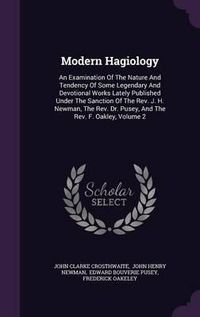 Modern Hagiology

An Examination Of The Nature And Tendency Of Some Legendary And Devotional Works Lately Published Under The Sanction Of The Rev. J. H. Newman, The Rev. Dr. Pusey, And The Rev. F. Oakley, Volume 2

Scholar
SELECT

JOHN CLARKE CROSTHWAITE, JOHN HENRY NEWMAN, EDWARD BOUVERIE PUSEY, FREDERICK OAKELEY